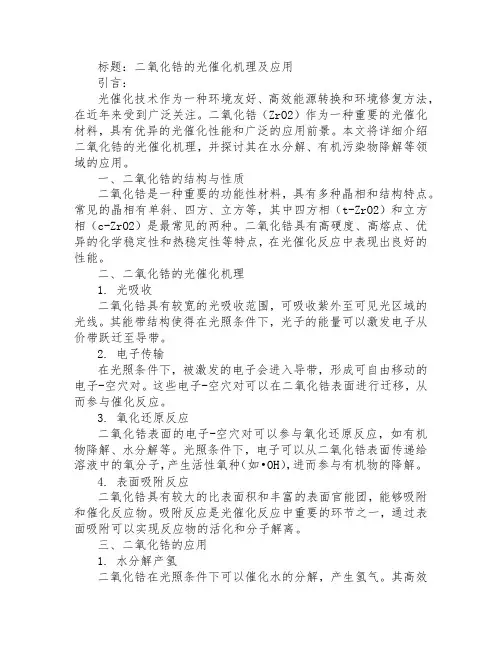 标题：二氧化锆的光催化机理及应用

引言：

光催化技术作为一种环境友好、高效能源转换和环境修复方法，在近年来受到广泛关注。二氧化锆（ZrO2）作为一种重要的光催化材料，具有优异的光催化性能和广泛的应用前景。本文将详细介绍二氧化锆的光催化机理，并探讨其在水分解、有机污染物降解等领域的应用。

一、二氧化锆的结构与性质

二氧化锆是一种重要的功能性材料，具有多种晶相和结构特点。常见的晶相有单斜、四方、立方等，其中四方相（t-ZrO2）和立方相（c-ZrO2）是最常见的两种。二氧化锆具有高硬度、高熔点、优异的化学稳定性和热稳定性等特点，在光催化反应中表现出良好的性能。

二、二氧化锆的光催化机理

1. 光吸收

二氧化锆具有较宽的光吸收范围，可吸收紫外至可见光区域的光线。其能带结构使得在光照条件下，光子的能量可以激发电子从价带跃迁至导带。

2. 电子传输

在光照条件下，被激发的电子会进入导带，形成可自由移动的电子-空穴对。这些电子-空穴对可以在二氧化锆表面进行迁移，从而参与催化反应。

3. 氧化还原反应

二氧化锆表面的电子-空穴对可以参与氧化还原反应，如有机物降解、水分解等。光照条件下，电子可以从二氧化锆表面传递给溶液中的氧分子，产生活性氧种（如•OH），进而参与有机物的降解。

4. 表面吸附反应

二氧化锆具有较大的比表面积和丰富的表面官能团，能够吸附和催化反应物。吸附反应是光催化反应中重要的环节之一，通过表面吸附可以实现反应物的活化和分子解离。

三、二氧化锆的应用

1. 水分解产氢

二氧化锆在光照条件下可以催化水的分解，产生氢气。其高效